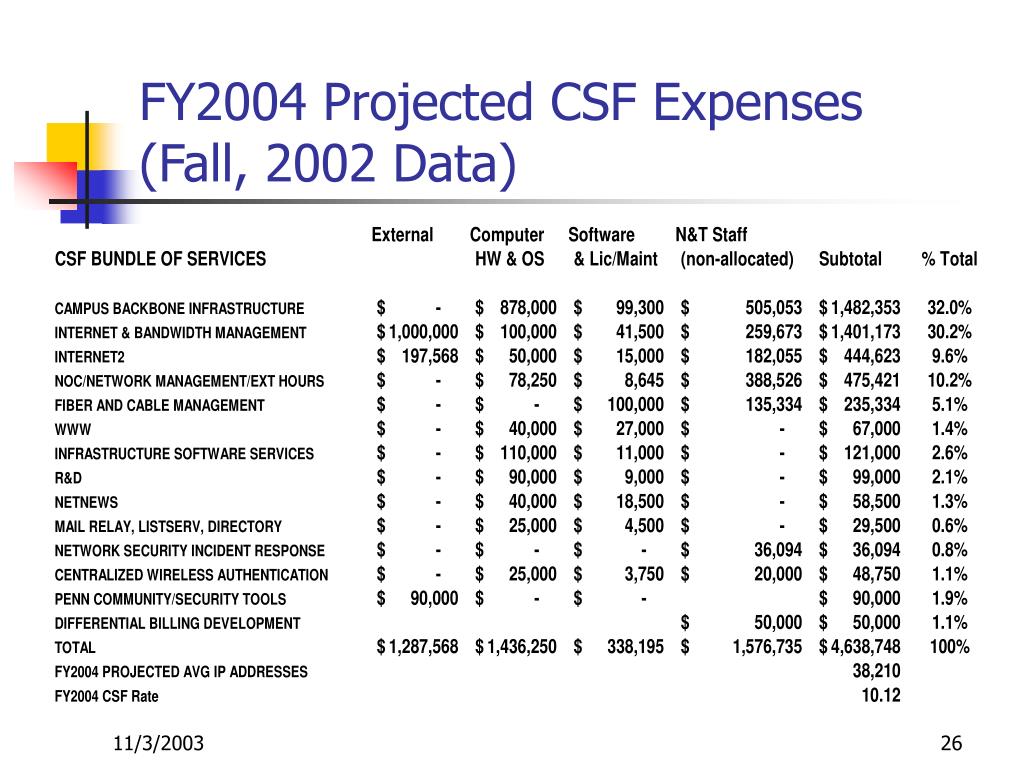 FY2004 Projected CSF Expenses (Fall, 2002 Data)

| CSF BUNDLE OF SERVICES | External | Computer HW & OS | Software & Lic/Maint | N&T Staff (non-allocated) | Subtotal | % Total |
|---|---|---|---|---|---|---|
| CAMPUS BACKBONE INFRASTRUCTURE | $ - | $ 878,000 | $ 99,300 | $ 505,053 | $ 1,482,353 | 32.0% |
| INTERNET & BANDWIDTH MANAGEMENT | $ 1,000,000 | $ 100,000 | $ 41,500 | $ 259,673 | $ 1,401,173 | 30.2% |
| INTERNET2 | $ 197,568 | $ 50,000 | $ 15,000 | $ 182,055 | $ 444,623 | 9.6% |
| NOC/NETWORK MANAGEMENT/EXT HOURS | $ - | $ 78,250 | $ 8,645 | $ 388,526 | $ 475,421 | 10.2% |
| FIBER AND CABLE MANAGEMENT | $ - | $ - | $ 100,000 | $ 135,334 | $ 235,334 | 5.1% |
| WWW | $ - | $ 40,000 | $ 27,000 | $ - | $ 67,000 | 1.4% |
| INFRASTRUCTURE SOFTWARE SERVICES | $ - | $ 110,000 | $ 11,000 | $ - | $ 121,000 | 2.6% |
| R&D | $ - | $ 90,000 | $ 9,000 | $ - | $ 99,000 | 2.1% |
| NETNEWS | $ - | $ 40,000 | $ 18,500 | $ - | $ 58,500 | 1.3% |
| MAIL RELAY, LISTSERV, DIRECTORY | $ - | $ 25,000 | $ 4,500 | $ - | $ 29,500 | 0.6% |
| NETWORK SECURITY INCIDENT RESPONSE | $ - | $ - | $ - | $ 36,094 | $ 36,094 | 0.8% |
| CENTRALIZED WIRELESS AUTHENTICATION | $ - | $ 25,000 | $ 3,750 | $ 20,000 | $ 48,750 | 1.1% |
| PENN COMMUNITY/SECURITY TOOLS | $ 90,000 | $ - | $ - | | $ 90,000 | 1.9% |
| DIFFERENTIAL BILLING DEVELOPMENT | | | | $ 50,000 | $ 50,000 | 1.1% |
| TOTAL | $ 1,287,568 | $ 1,436,250 | $ 338,195 | $ 1,576,735 | $ 4,638,748 | 100% |
| FY2004 PROJECTED AVG IP ADDRESSES | | | | | 38,210 | |
| FY2004 CSF Rate | | | | | 10.12 | |

11/3/2003

26